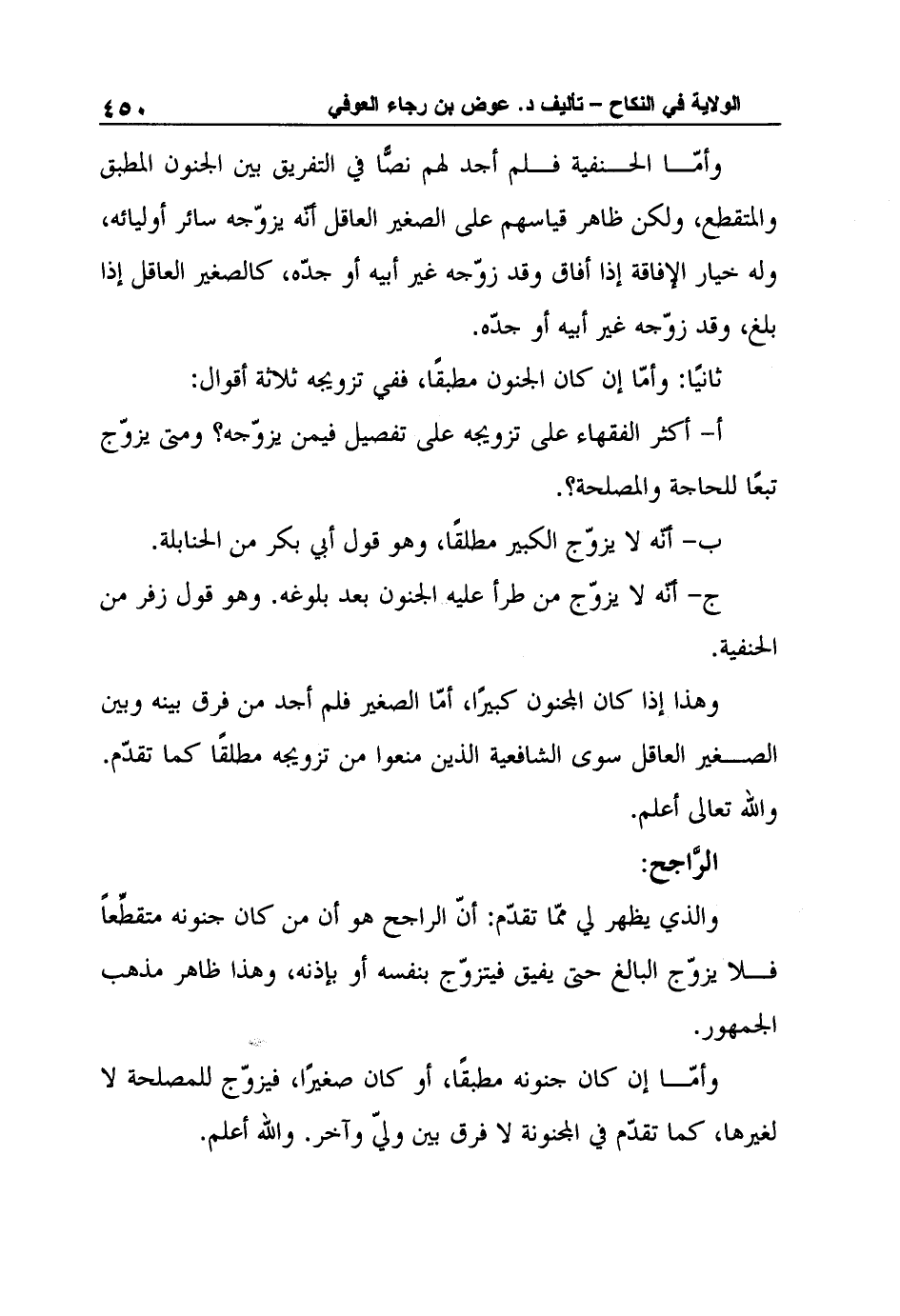 الولاية في النكاح – تأليف د. عوض بن رجاء العوفي ٤٥٠

وأمّا الحنفية فلم أجد لهم نصًّا في التفريق بين الجنون المطبق والمتقطع، ولكن ظاهر قياسهم على الصغير العاقل أنّه يزوّجه سائر أوليائه، وله خيار الإفاقة إذا أفاق وقد زوّجه غير أبيه أو جدّه، كالصغير العاقل إذا بلغ، وقد زوّجه غير أبيه أو جدّه.

ثانيًا: وأمّا إن كان الجنون مطبقًا، ففي تزويجه ثلاثة أقوال:

أ- أكثر الفقهاء على تزويجه على تفصيل فيمن يزوّجه؟ ومتى يزوّج تبعًا للحاجة والمصلحة؟.

ب- أنّه لا يزوّج الكبير مطلقًا، وهو قول أبي بكر من الحنابلة.

ج- أنّه لا يزوّج من طرأ عليه الجنون بعد بلوغه. وهو قول زفر من الحنفية.

وهذا إذا كان المجنون كبيرًا، أمّا الصغير فلم أجد من فرق بينه وبين الصغير العاقل سوى الشافعية الذين منعوا من تزويجه مطلقًا كما تقدّم. والله تعالى أعلم.

الرَّاجح:

والذي يظهر لي ممّا تقدّم: أنّ الراجح هو أن من كان جنونه متقطّعاً فلا يزوّج البالغ حتى يفيق فيتزوّج بنفسه أو بإذنه، وهذا ظاهر مذهب الجمهور.

وأمّا إن كان جنونه مطبقًا، أو كان صغيرًا، فيزوّج للمصلحة لا لغيرها، كما تقدّم في المجنونة لا فرق بين وليّ وآخر. والله أعلم.